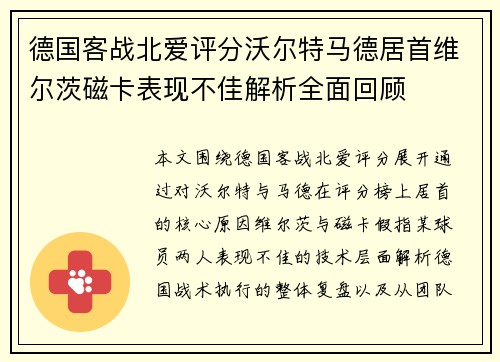 德国客战北爱评分沃尔特马德居首维尔茨磁卡表现不佳解析全面回顾

本文围绕德国客战北爱评分展开通过对沃尔特与马德在评分榜上居首的核心原因维尔茨与磁卡假指某球员两人表现不佳的技术层面解析德国战术执行的整体复盘以及从团队